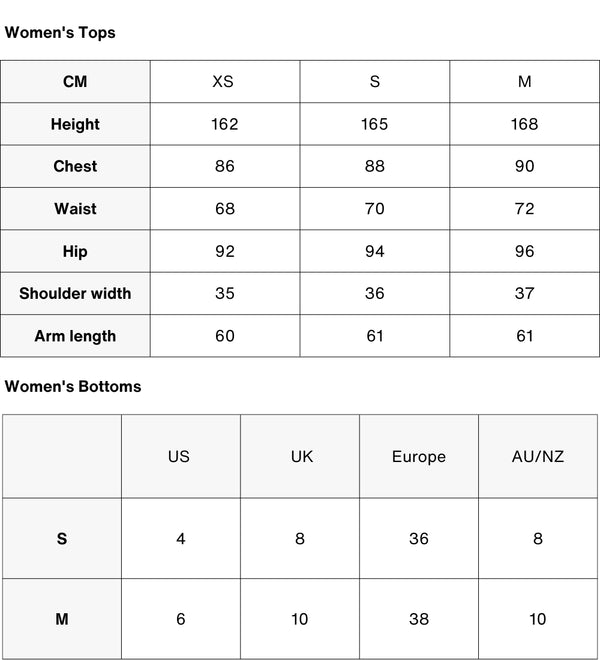 Women's Tops

| CM | XS | S | M |
|---|---|---|---|
| Height | 162 | 165 | 168 |
| Chest | 86 | 88 | 90 |
| Waist | 68 | 70 | 72 |
| Hip | 92 | 94 | 96 |
| Shoulder width | 35 | 36 | 37 |
| Arm length | 60 | 61 | 61 |

Women's Bottoms

| | US | UK | Europe | AU/NZ |
|---|---|---|---|---|
| S | 4 | 8 | 36 | 8 |
| M | 6 | 10 | 38 | 10 |